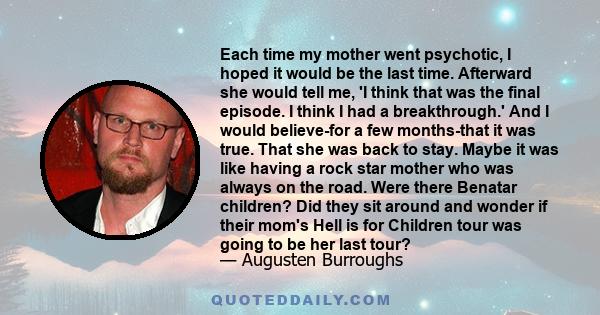 Each time my mother went psychotic, I hoped it would be the last time. Afterward she would tell me, 'I think that was the final episode. I think I had a breakthrough.' And I would believe-for a few months-that it was true. That she was back to stay. Maybe it was like having a rock star mother who was always on the road. Were there Benatar children? Did they sit around and wonder if their mom's Hell is for Children tour was going to be her last tour?
— Augusten Burroughs

QUOTEDDAILY.COM